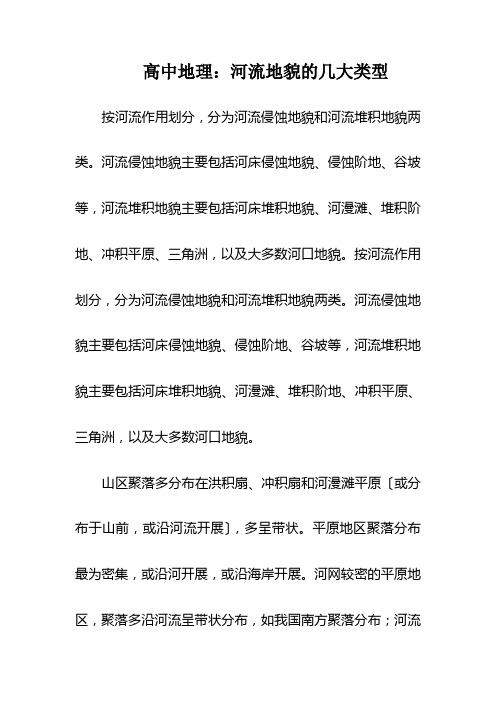 高中地理：河流地貌的几大类型

按河流作用划分，分为河流侵蚀地貌和河流堆积地貌两类。河流侵蚀地貌主要包括河床侵蚀地貌、侵蚀阶地、谷坡等，河流堆积地貌主要包括河床堆积地貌、河漫滩、堆积阶地、冲积平原、三角洲，以及大多数河口地貌。按河流作用划分，分为河流侵蚀地貌和河流堆积地貌两类。河流侵蚀地貌主要包括河床侵蚀地貌、侵蚀阶地、谷坡等，河流堆积地貌主要包括河床堆积地貌、河漫滩、堆积阶地、冲积平原、三角洲，以及大多数河口地貌。

山区聚落多分布在洪积扇、冲积扇和河漫滩平原〔或分布于山前，或沿河流开展〕，多呈带状。平原地区聚落分布最为密集，或沿河开展，或沿海岸开展。河网较密的平原地区，聚落多沿河流呈带状分布，如我国南方聚落分布；河流